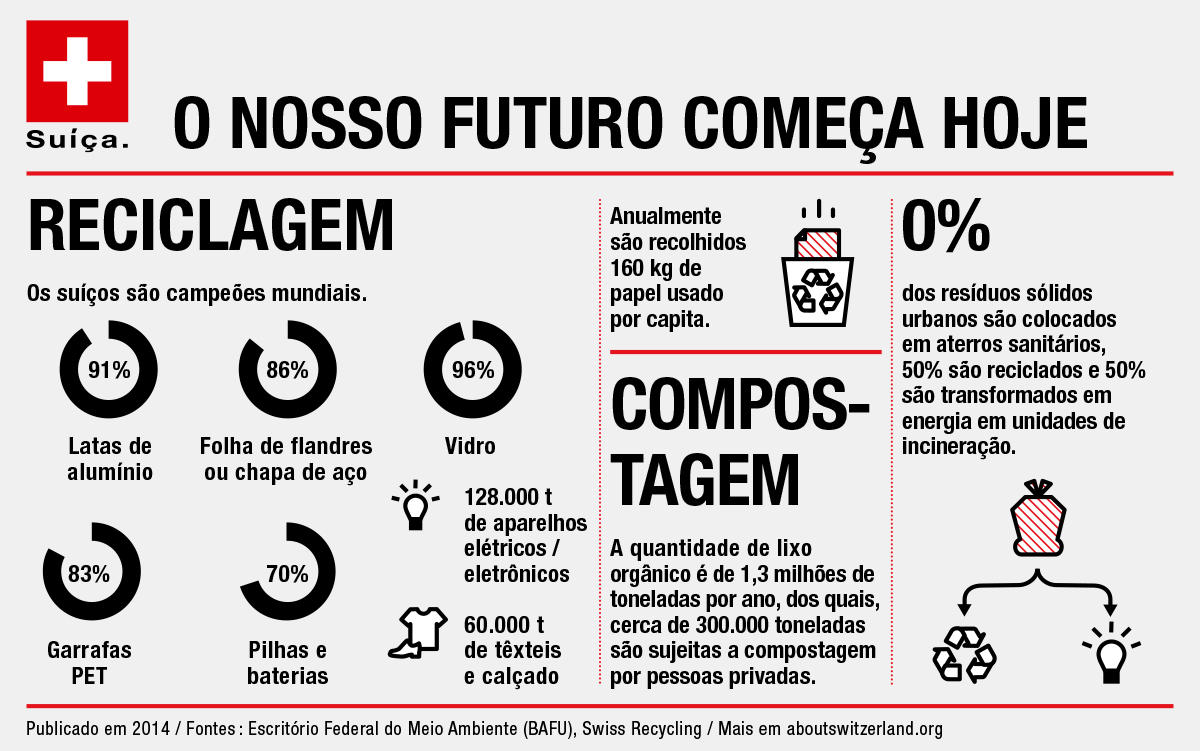 Suíça.

O NOSSO FUTURO COMEÇA HOJE

RECICLAGEM

Os suíços são campeões mundiais.

91%
Latas de alumínio

86%
Folha de flandres ou chapa de aço

96%
Vidro

83%
Garrafas PET

70%
Pilhas e baterias

128.000 t de aparelhos elétricos / eletrônicos

60.000 t de têxteis e calçado

Anualmente são recolhidos 160 kg de papel usado por capita.

COMPOSTAGEM

A quantidade de lixo orgânico é de 1,3 milhões de toneladas por ano, dos quais, cerca de 300.000 toneladas são sujeitas a compostagem por pessoas privadas.

0%

dos resíduos sólidos urbanos são colocados em aterros sanitários, 50% são reciclados e 50% são transformados em energia em unidades de incineração.

Publicado em 2014 / Fontes : Escritório Federal do Meio Ambiente (BAFU), Swiss Recycling / Mais em aboutswitzerland.org